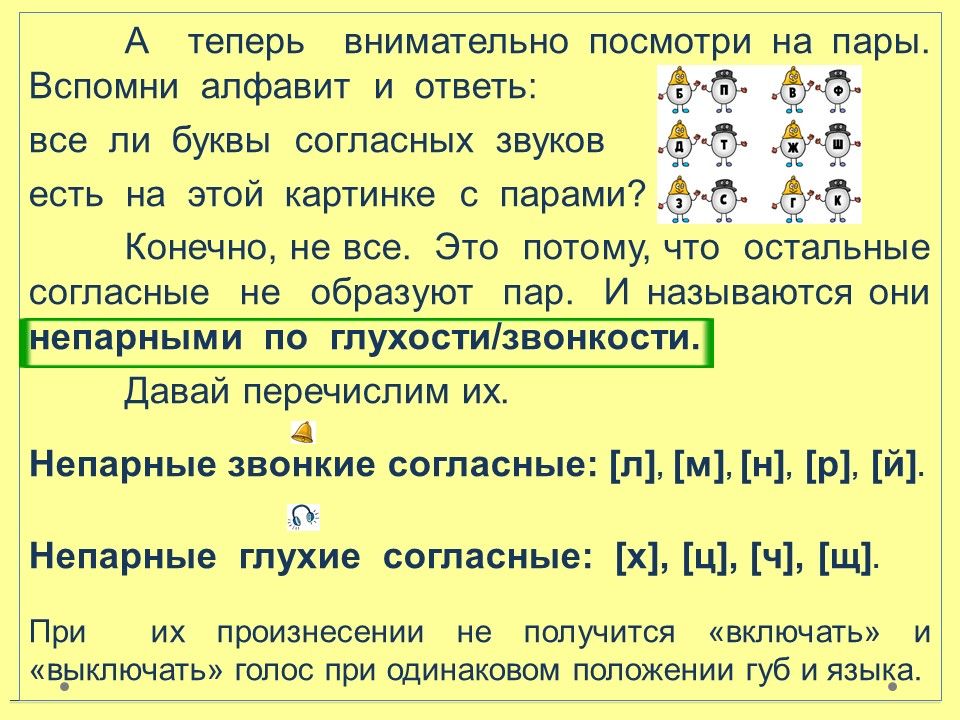 А теперь внимательно посмотри на пары. Вспомни алфавит и ответь:

все ли буквы согласных звуков есть на этой картинке с парами?

Б П В Ф
Д Т Ж Ш
З С Г К

Конечно, не все. Это потому, что остальные согласные не образуют пар. И называются они непарными по глухости/звонкости.

Давай перечислим их.

Непарные звонкие согласные: [л], [м], [н], [р], [й].

Непарные глухие согласные: [х], [ц], [ч], [щ].

При их произнесении не получится «включать» и «выключать» голос при одинаковом положении губ и языка.